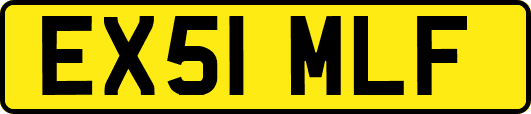 EX51 MLF